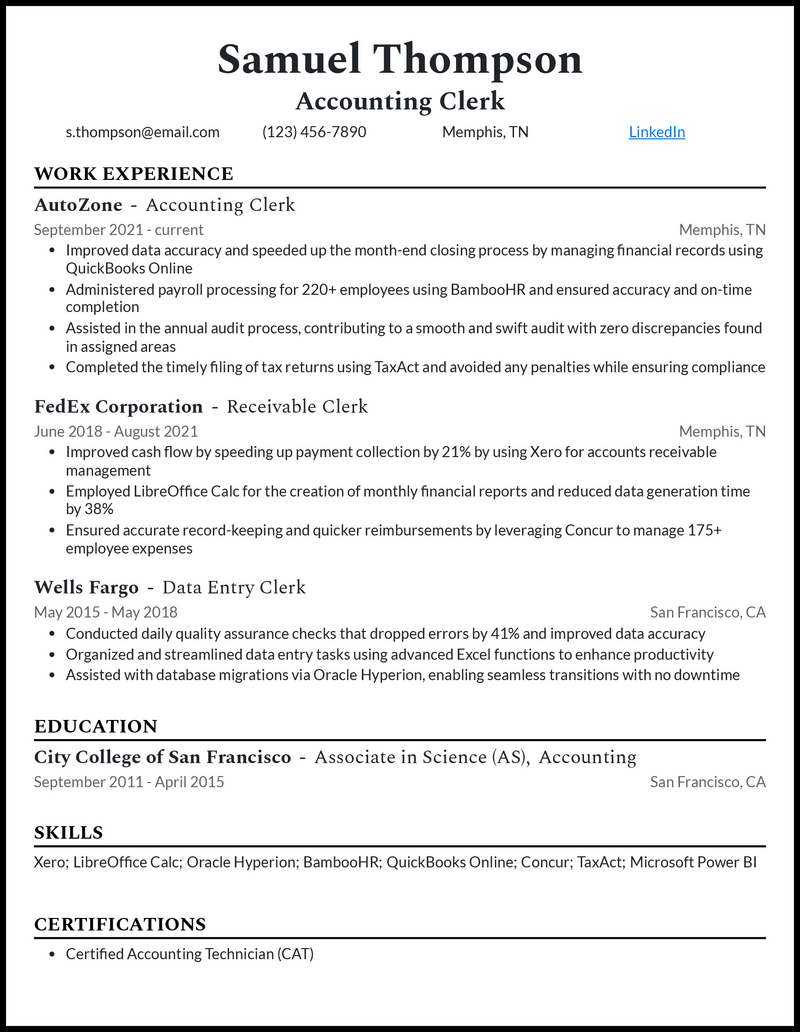 Samuel Thompson
Accounting Clerk

s.thompson@email.com (123) 456-7890 Memphis, TN LinkedIn

WORK EXPERIENCE

AutoZone - Accounting Clerk
September 2021 - current Memphis, TN
• Improved data accuracy and speeded up the month-end closing process by managing financial records using QuickBooks Online
• Administered payroll processing for 220+ employees using BambooHR and ensured accuracy and on-time completion
• Assisted in the annual audit process, contributing to a smooth and swift audit with zero discrepancies found in assigned areas
• Completed the timely filing of tax returns using TaxAct and avoided any penalties while ensuring compliance

FedEx Corporation - Receivable Clerk
June 2018 - August 2021 Memphis, TN
• Improved cash flow by speeding up payment collection by 21% by using Xero for accounts receivable management
• Employed LibreOffice Calc for the creation of monthly financial reports and reduced data generation time by 38%
• Ensured accurate record-keeping and quicker reimbursements by leveraging Concur to manage 175+ employee expenses

Wells Fargo - Data Entry Clerk
May 2015 - May 2018 San Francisco, CA
• Conducted daily quality assurance checks that dropped errors by 41% and improved data accuracy
• Organized and streamlined data entry tasks using advanced Excel functions to enhance productivity
• Assisted with database migrations via Oracle Hyperion, enabling seamless transitions with no downtime

EDUCATION

City College of San Francisco - Associate in Science (AS), Accounting
September 2011 - April 2015 San Francisco, CA

SKILLS

Xero; LibreOffice Calc; Oracle Hyperion; BambooHR; QuickBooks Online; Concur; TaxAct; Microsoft Power BI

CERTIFICATIONS

• Certified Accounting Technician (CAT)